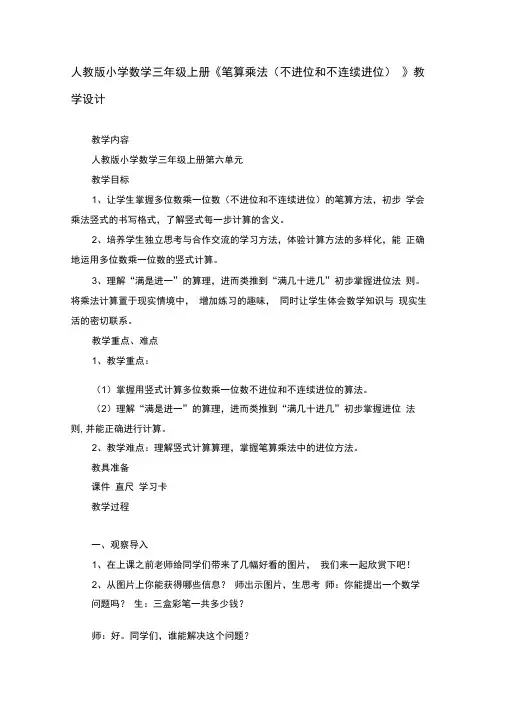 人教版小学数学三年级上册《笔算乘法（不进位和不连续进位）》教学设计

教学内容

人教版小学数学三年级上册第六单元

教学目标

1、让学生掌握多位数乘一位数（不进位和不连续进位）的笔算方法，初步 学会乘法竖式的书写格式，了解竖式每一步计算的含义。

2、培养学生独立思考与合作交流的学习方法，体验计算方法的多样化，能 正确地运用多位数乘一位数的竖式计算。

3、理解“满是进一”的算理，进而类推到“满几十进几”初步掌握进位法 则。将乘法计算置于现实情境中， 增加练习的趣味， 同时让学生体会数学知识与 现实生活的密切联系。

教学重点、难点

1、教学重点：

（1）掌握用竖式计算多位数乘一位数不进位和不连续进位的算法。

（2）理解“满是进一”的算理，进而类推到“满几十进几”初步掌握进位 法则，并能正确进行计算。

2、教学难点：理解竖式计算算理，掌握笔算乘法中的进位方法。

教具准备

课件 直尺 学习卡

教学过程

一、观察导入

1、在上课之前老师给同学们带来了几幅好看的图片， 我们来一起欣赏下吧！

2、从图片上你能获得哪些信息？ 师出示图片，生思考 师：你能提出一个数学问题吗？ 生：三盒彩笔一共多少钱？

师：好。同学们，谁能解决这个问题？